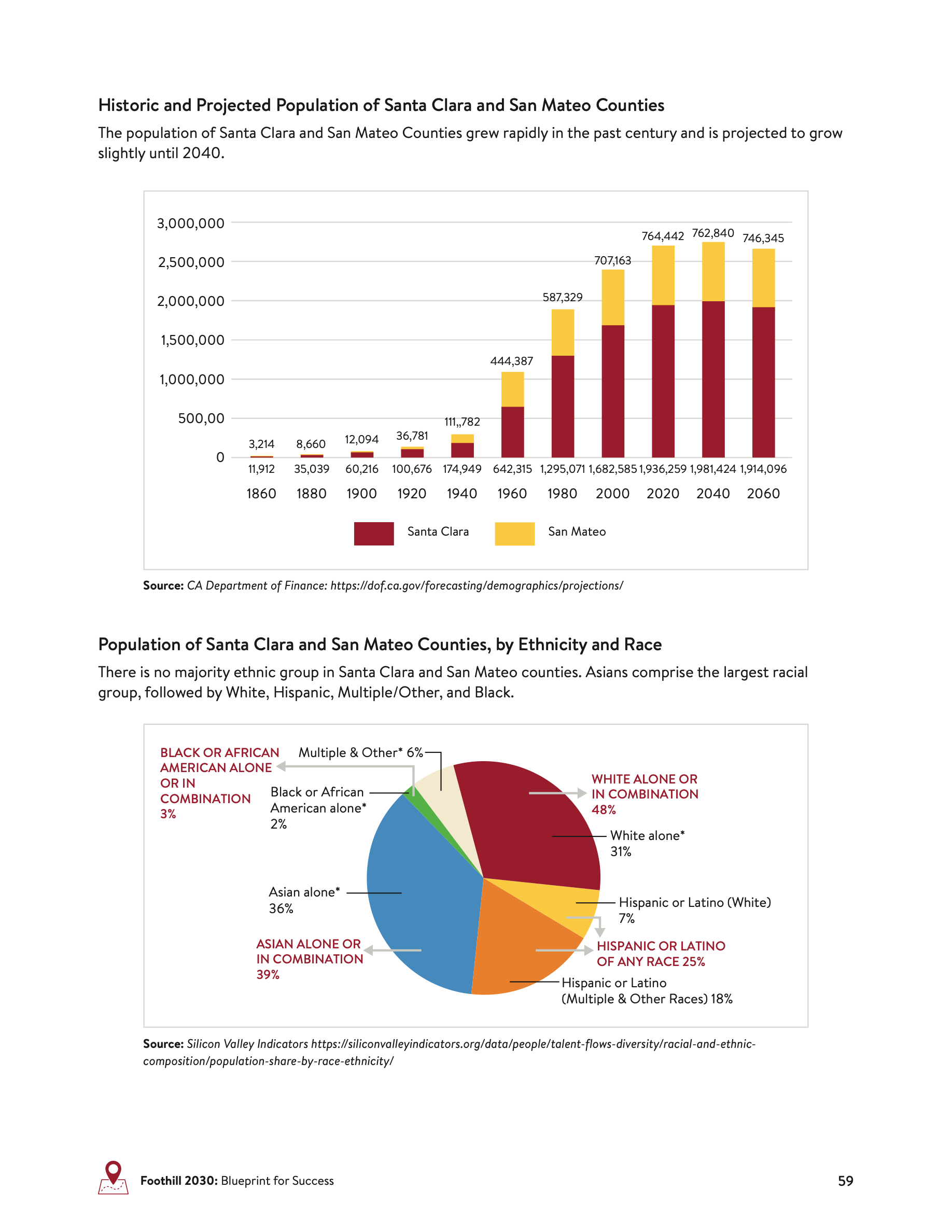 Historic and Projected Population of Santa Clara and San Mateo Counties

The population of Santa Clara and San Mateo Counties grew rapidly in the past century and is projected to grow slightly until 2040.

3,000,000
2,500,000
2,000,000
1,500,000
1,000,000
500,00
0

3,214 8,660 12,094 36,781 111,,782 444,387 587,329 707,163 764,442 762,840 746,345

11,912 35,039 60,216 100,676 174,949 642,315 1,295,071 1,682,585 1,936,259 1,981,424 1,914,096

1860 1880 1900 1920 1940 1960 1980 2000 2020 2040 2060

Santa Clara San Mateo

Source: CA Department of Finance: https://dof.ca.gov/forecasting/demographics/projections/

Population of Santa Clara and San Mateo Counties, by Ethnicity and Race

There is no majority ethnic group in Santa Clara and San Mateo counties. Asians comprise the largest racial group, followed by White, Hispanic, Multiple/Other, and Black.

BLACK OR AFRICAN AMERICAN ALONE OR IN COMBINATION 3%

Multiple & Other* 6%

Black or African American alone* 2%

WHITE ALONE OR IN COMBINATION 48%

White alone* 31%

Asian alone* 36%

Hispanic or Latino (White) 7%

ASIAN ALONE OR IN COMBINATION 39%

HISPANIC OR LATINO OF ANY RACE 25%

Hispanic or Latino (Multiple & Other Races) 18%

Source: Silicon Valley Indicators https://siliconvalleyindicators.org/data/people/talent-flows-diversity/racial-and-ethnic-composition/population-share-by-race-ethnicity/

Foothill 2030: Blueprint for Success

59